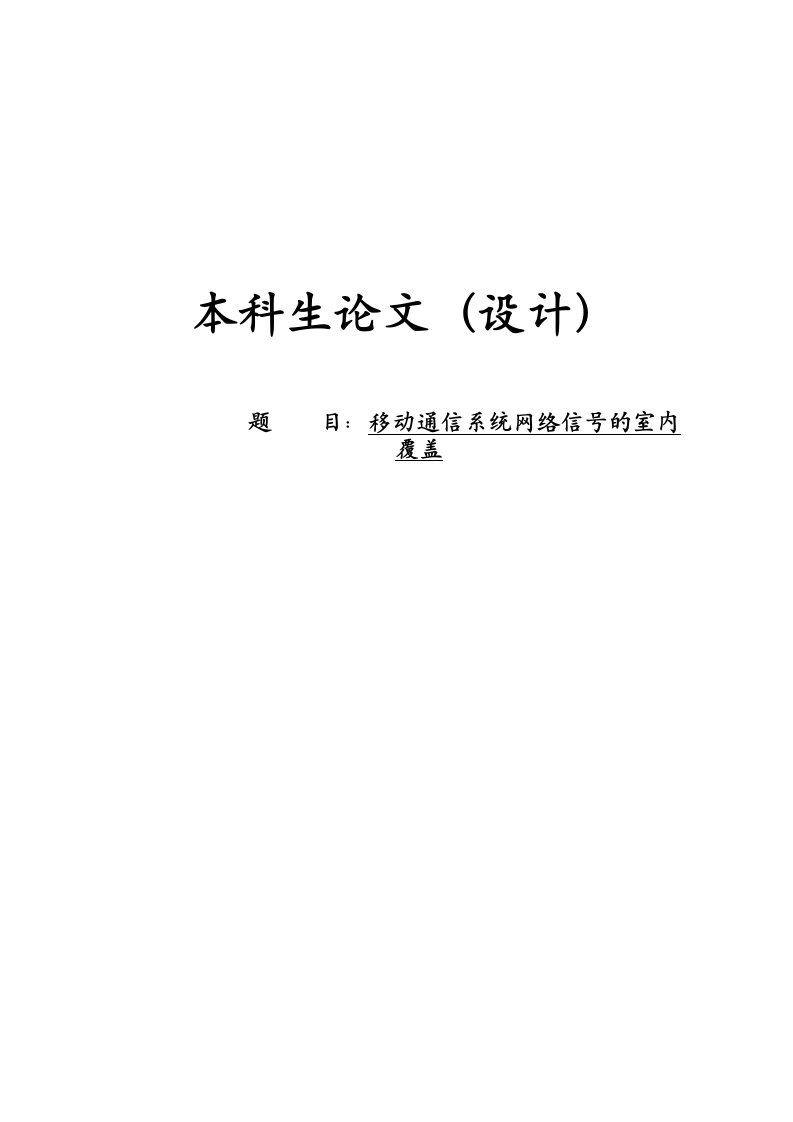 本科生论文（设计）

题　　目：移动通信系统网络信号的室内覆盖